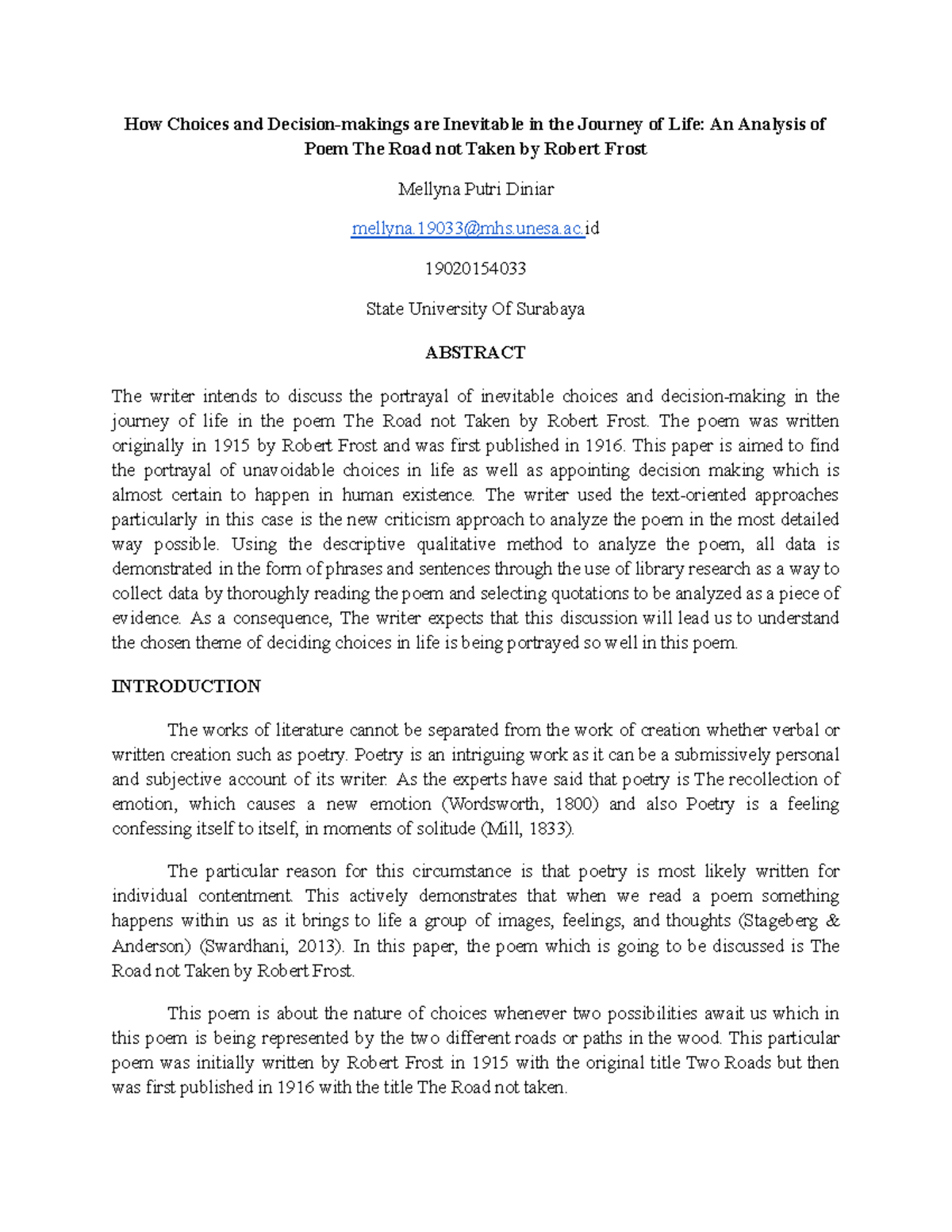 How Choices and Decision-makings are Inevitable in the Journey of Life: An Analysis of Poem The Road not Taken by Robert Frost

Mellyna Putri Diniar

mellyna.19033@mhs.unesa.ac.id

19020154033

State University Of Surabaya

ABSTRACT

The writer intends to discuss the portrayal of inevitable choices and decision-making in the journey of life in the poem The Road not Taken by Robert Frost. The poem was written originally in 1915 by Robert Frost and was first published in 1916. This paper is aimed to find the portrayal of unavoidable choices in life as well as appointing decision making which is almost certain to happen in human existence. The writer used the text-oriented approaches particularly in this case is the new criticism approach to analyze the poem in the most detailed way possible. Using the descriptive qualitative method to analyze the poem, all data is demonstrated in the form of phrases and sentences through the use of library research as a way to collect data by thoroughly reading the poem and selecting quotations to be analyzed as a piece of evidence. As a consequence, The writer expects that this discussion will lead us to understand the chosen theme of deciding choices in life is being portrayed so well in this poem.

INTRODUCTION

The works of literature cannot be separated from the work of creation whether verbal or written creation such as poetry. Poetry is an intriguing work as it can be a submissively personal and subjective account of its writer. As the experts have said that poetry is The recollection of emotion, which causes a new emotion (Wordsworth, 1800) and also Poetry is a feeling confessing itself to itself, in moments of solitude (Mill, 1833).

The particular reason for this circumstance is that poetry is most likely written for individual contentment. This actively demonstrates that when we read a poem something happens within us as it brings to life a group of images, feelings, and thoughts (Stageberg & Anderson) (Swardhani, 2013). In this paper, the poem which is going to be discussed is The Road not Taken by Robert Frost.

This poem is about the nature of choices whenever two possibilities await us which in this poem is being represented by the two different roads or paths in the wood. This particular poem was initially written by Robert Frost in 1915 with the original title Two Roads but then was first published in 1916 with the title The Road not taken.